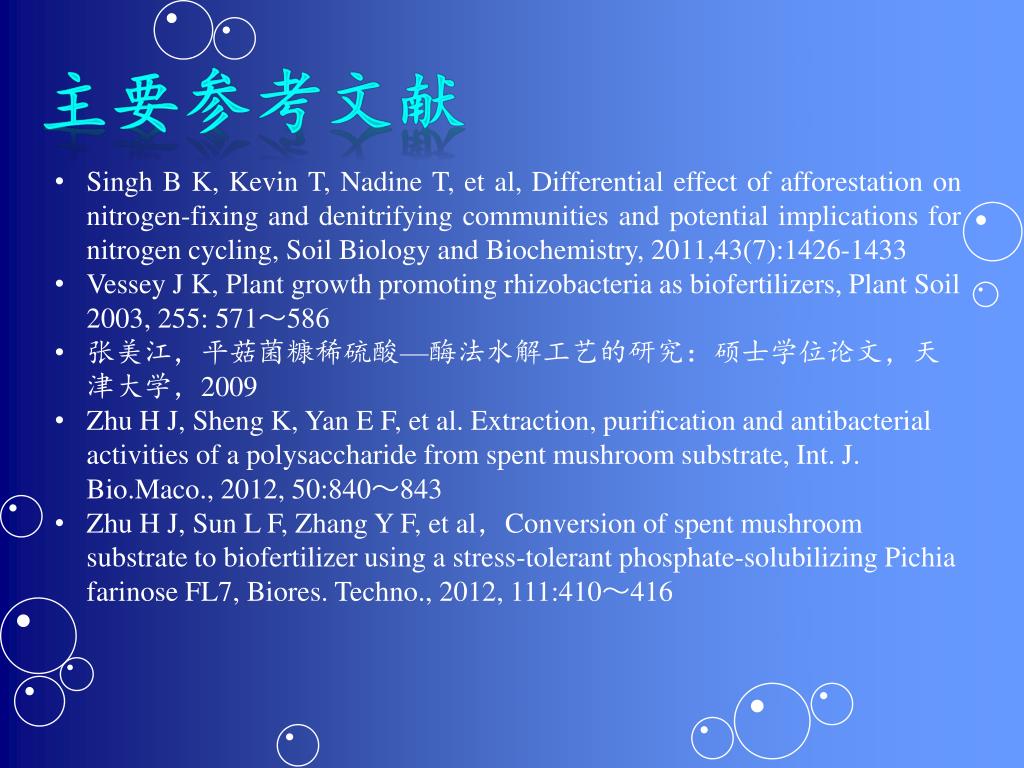 主要参考文献

• Singh B K, Kevin T, Nadine T, et al, Differential effect of afforestation on nitrogen-fixing and denitrifying communities and potential implications for nitrogen cycling, Soil Biology and Biochemistry, 2011,43(7):1426-1433
• Vessey J K, Plant growth promoting rhizobacteria as biofertilizers, Plant Soil 2003, 255: 571～586
• 张美江，平菇菌糠稀硫酸—酶法水解工艺的研究：硕士学位论文，天津大学，2009
• Zhu H J, Sheng K, Yan E F, et al. Extraction, purification and antibacterial activities of a polysaccharide from spent mushroom substrate, Int. J. Bio.Maco., 2012, 50:840～843
• Zhu H J, Sun L F, Zhang Y F, et al，Conversion of spent mushroom substrate to biofertilizer using a stress-tolerant phosphate-solubilizing Pichia farinose FL7, Biores. Techno., 2012, 111:410～416